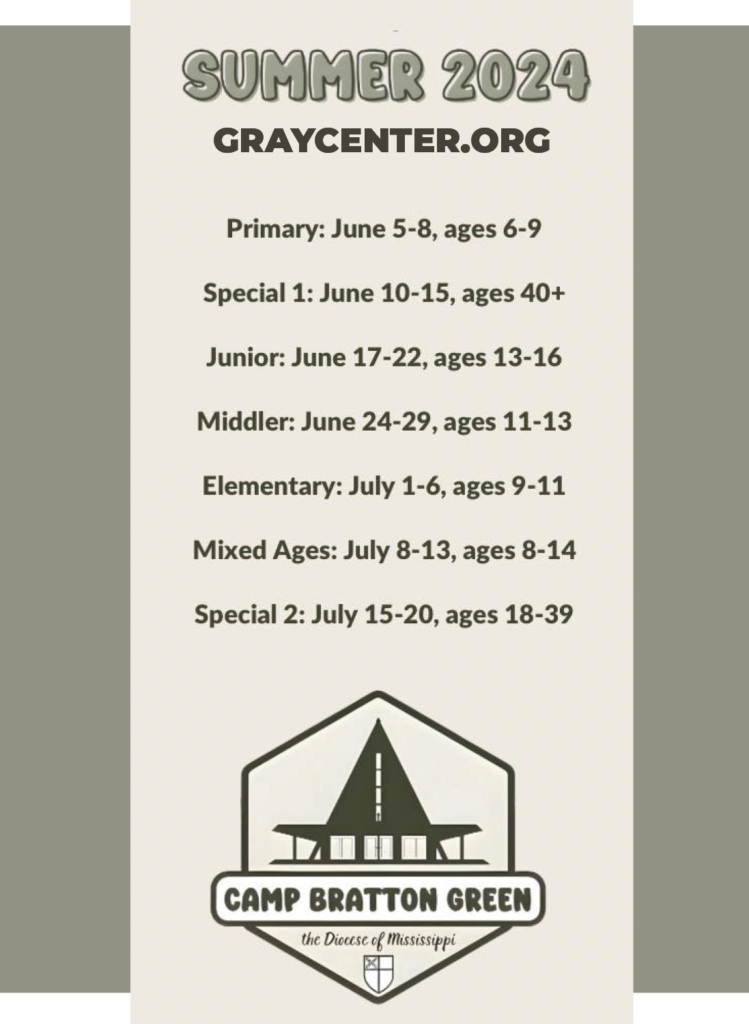 SUMMER 2024

GRAYCENTER.ORG

Primary: June 5-8, ages 6-9

Special 1: June 10-15, ages 40+

Junior: June 17-22, ages 13-16

Middler: June 24-29, ages 11-13

Elementary: July 1-6, ages 9-11

Mixed Ages: July 8-13, ages 8-14

Special 2: July 15-20, ages 18-39

CAMP BRATTON GREEN

the Diocese of Mississippi